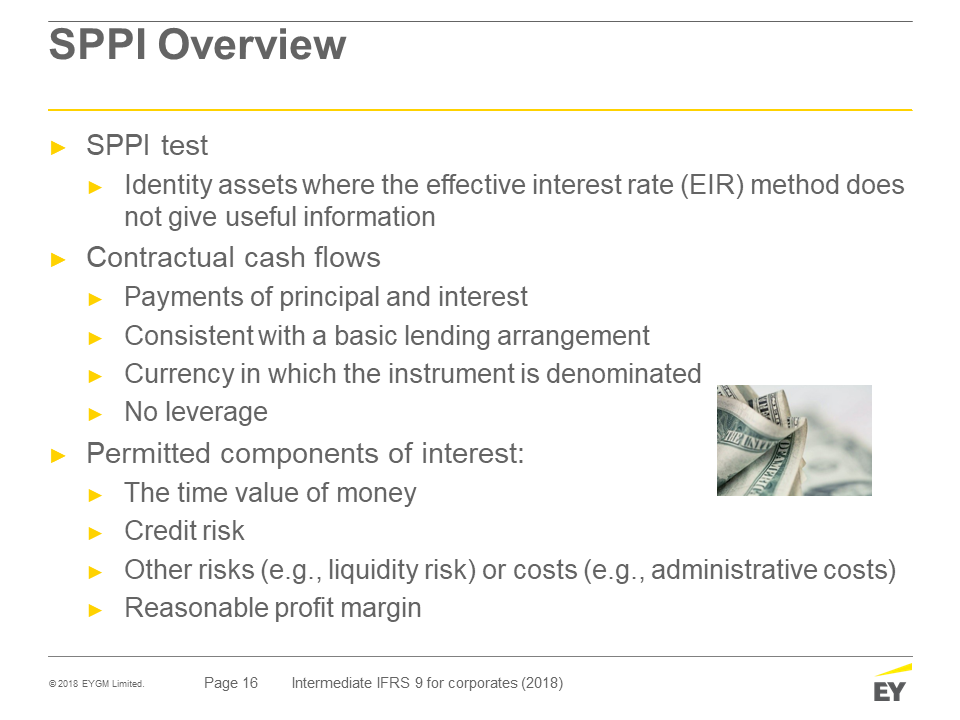 SPPI Overview

► SPPI test
► Identity assets where the effective interest rate (EIR) method does not give useful information
► Contractual cash flows
► Payments of principal and interest
► Consistent with a basic lending arrangement
► Currency in which the instrument is denominated
► No leverage
► Permitted components of interest:
► The time value of money
► Credit risk
► Other risks (e.g., liquidity risk) or costs (e.g., administrative costs)
► Reasonable profit margin

© 2018 EYGM Limited. Page 16 Intermediate IFRS 9 for corporates (2018)

EY